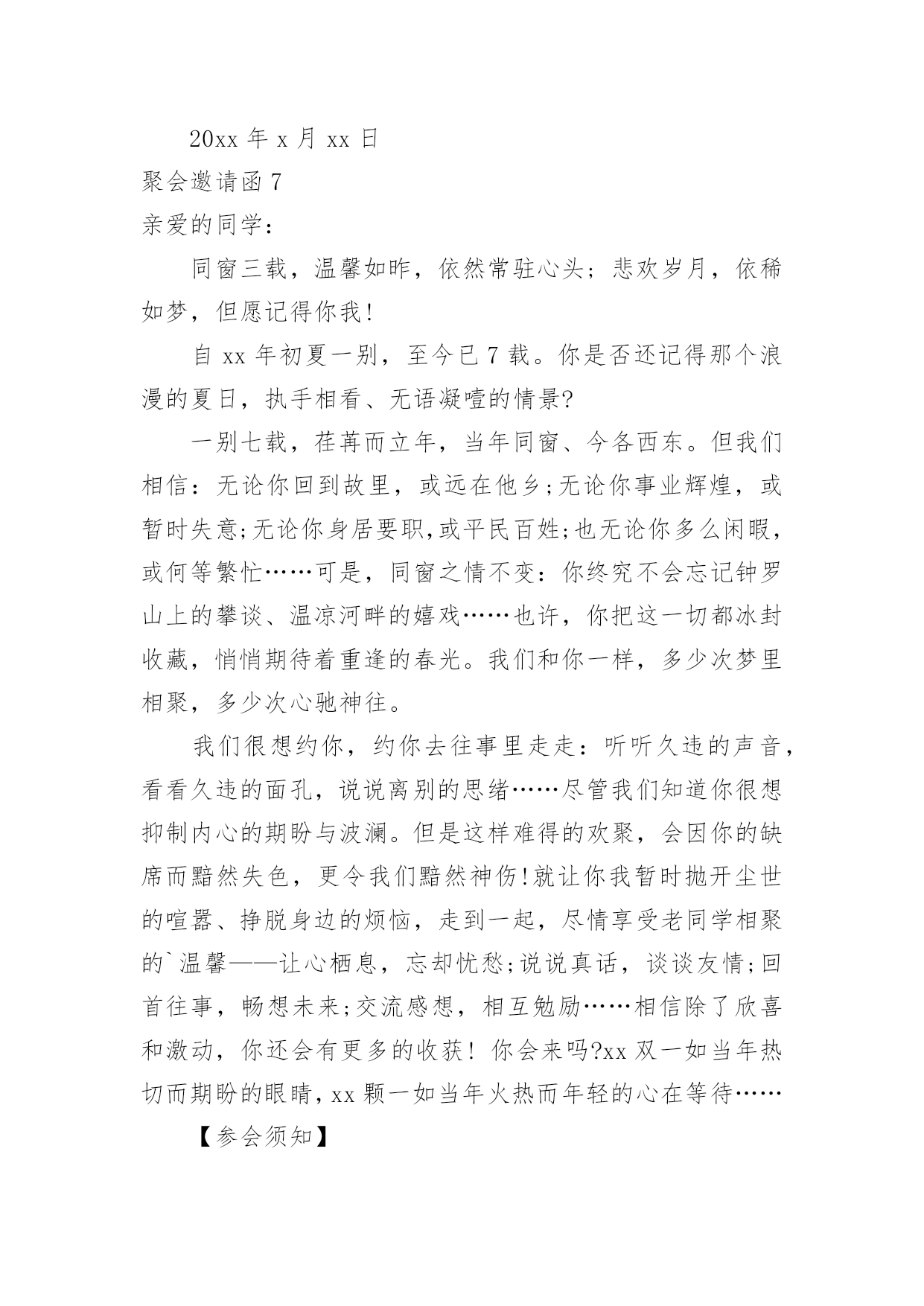 20xx 年 x 月 xx 日

聚会邀请函 7

亲爱的同学：

同窗三载，温馨如昨，依然常驻心头；悲欢岁月，依稀如梦，但愿记得你我！

自 xx 年初夏一别，至今已 7 载。你是否还记得那个浪漫的夏日，执手相看、无语凝噎的情景?

一别七载，荏苒而立年，当年同窗、今各西东。但我们相信：无论你回到故里，或远在他乡;无论你事业辉煌，或暂时失意;无论你身居要职,或平民百姓;也无论你多么闲暇，或何等繁忙……可是，同窗之情不变：你终究不会忘记钟罗山上的攀谈、温凉河畔的嬉戏……也许，你把这一切都冰封收藏，悄悄期待着重逢的春光。我们和你一样，多少次梦里相聚，多少次心驰神往。

我们很想约你，约你去往事里走走：听听久违的声音，看看久违的面孔，说说离别的思绪……尽管我们知道你很想抑制内心的期盼与波澜。但是这样难得的欢聚，会因你的缺席而黯然失色，更令我们黯然神伤!就让你我暂时抛开尘世的喧嚣、挣脱身边的烦恼，走到一起，尽情享受老同学相聚的`温馨——让心栖息，忘却忧愁;说说真话，谈谈友情;回首往事，畅想未来;交流感想，相互勉励……相信除了欣喜和激动，你还会有更多的收获！你会来吗?xx 双一如当年热切而期盼的眼睛，xx 颗一如当年火热而年轻的心在等待……

【参会须知】